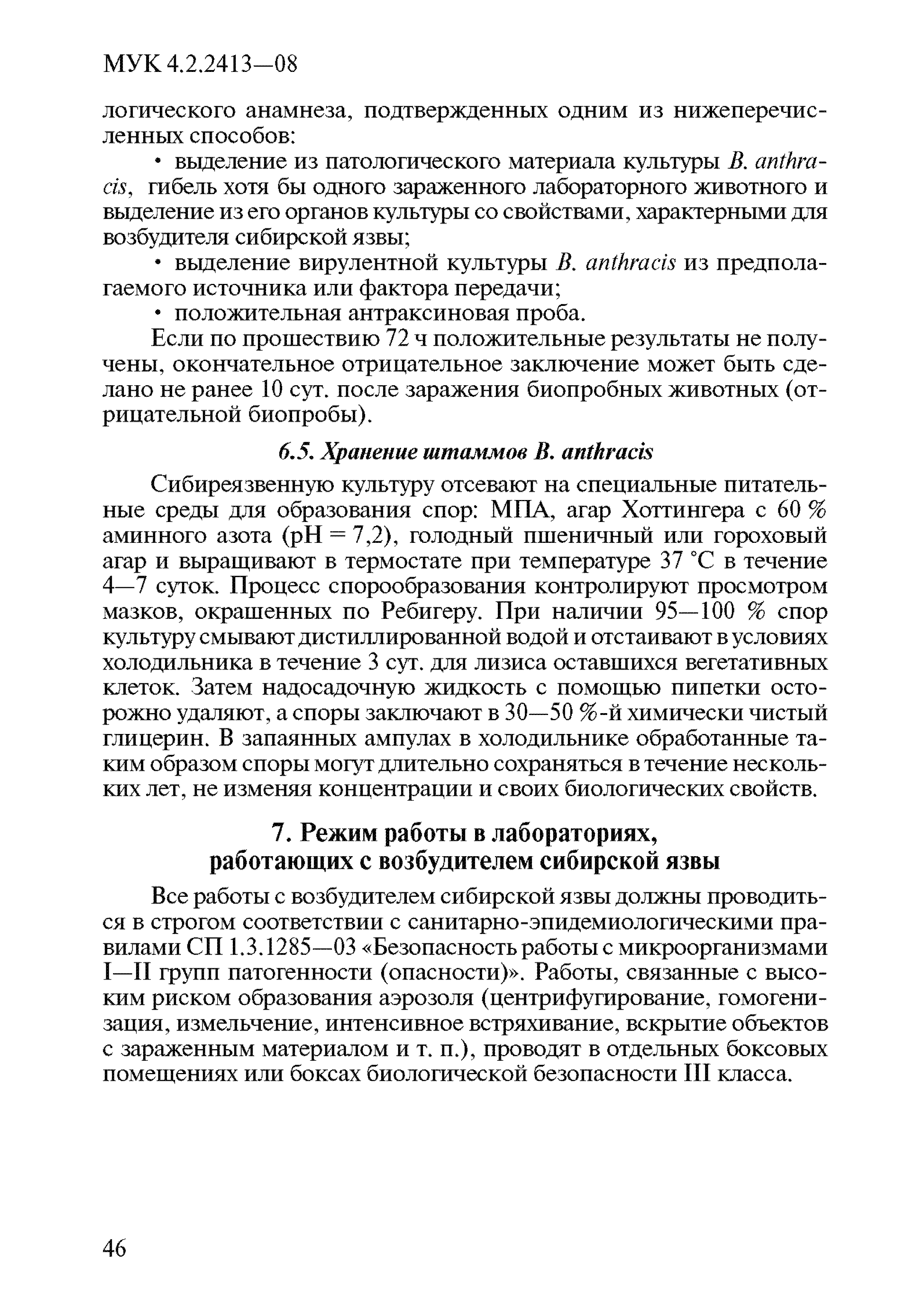 МУК 4.2.2413—08

логического анамнеза, подтвержденных одним из нижеперечисленных способов:

• выделение из патологического материала культуры B. anthracis, гибель хотя бы одного зараженного лабораторного животного и выделение из его органов культуры со свойствами, характерными для возбудителя сибирской язвы;

• выделение вирулентной культуры B. anthracis из предполагаемого источника или фактора передачи;

• положительная антраксиновая проба.

Если по прошествию 72 ч положительные результаты не получены, окончательное отрицательное заключение может быть сделано не ранее 10 сут. после заражения биопробных животных (отрицательной биопробы).

6.5. Хранение штаммов B. anthracis

Сибиреязвенную культуру отсевают на специальные питательные среды для образования спор: МПА, агар Хоттингера с 60 % аминного азота (pH = 7,2), голодный пшеничный или гороховый агар и выращивают в термостате при температуре 37 °С в течение 4—7 суток. Процесс спорообразования контролируют просмотром мазков, окрашенных по Ребигеру. При наличии 95—100 % спор культуру смывают дистиллированной водой и отстаивают в условиях холодильника в течение 3 сут. для лизиса оставшихся вегетативных клеток. Затем надосадочную жидкость с помощью пипетки осторожно удаляют, а споры заключают в 30—50 %-й химически чистый глицерин. В запаянных ампулах в холодильнике обработанные таким образом споры могут длительно сохраняться в течение нескольких лет, не изменяя концентрации и своих биологических свойств.

7. Режим работы в лабораториях, работающих с возбудителем сибирской язвы

Все работы с возбудителем сибирской язвы должны проводиться в строгом соответствии с санитарно-эпидемиологическими правилами СП 1.3.1285—03 «Безопасность работы с микроорганизмами I—II групп патогенности (опасности)». Работы, связанные с высоким риском образования аэрозоля (центрифугирование, гомогенизация, измельчение, интенсивное встряхивание, вскрытие объектов с зараженным материалом и т. п.), проводят в отдельных боксовых помещениях или боксах биологической безопасности III класса.

46